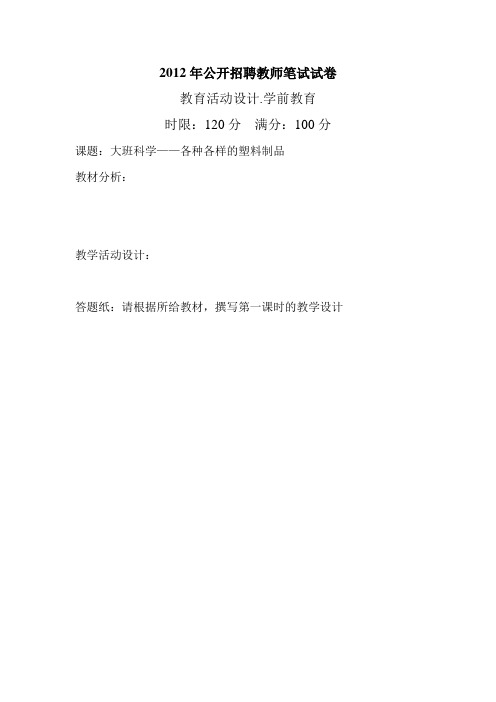 2012 年公开招聘教师笔试试卷

教育活动设计.学前教育

时限：120 分　满分：100 分

课题：大班科学——各种各样的塑料制品

教材分析：

教学活动设计：

答题纸：请根据所给教材，撰写第一课时的教学设计